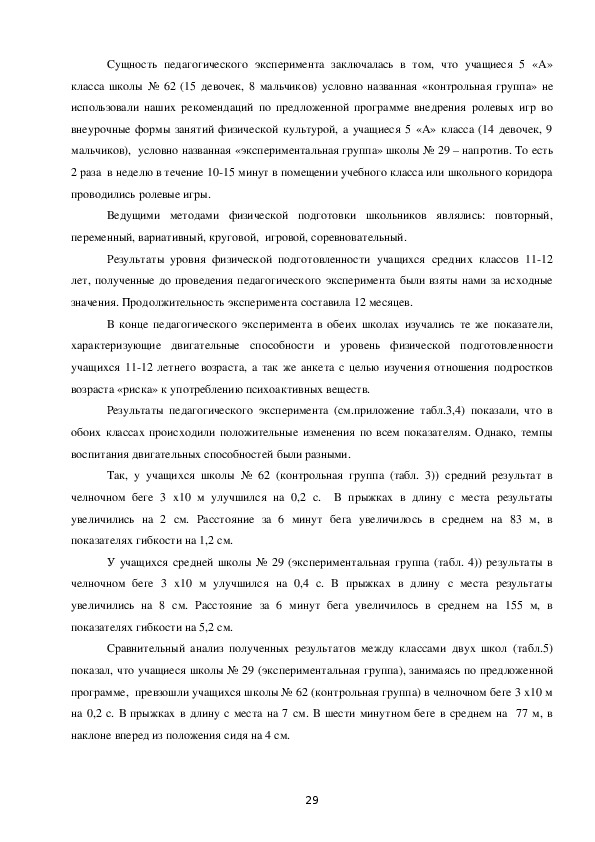 Сущность педагогического эксперимента заключалась в том, что учащиеся 5 «А» класса школы № 62 (15 девочек, 8 мальчиков) условно названная «контрольная группа» не использовали наших рекомендаций по предложенной программе внедрения ролевых игр во внеурочные формы занятий физической культурой, а учащиеся 5 «А» класса (14 девочек, 9 мальчиков), условно названная «экспериментальная группа» школы № 29 – напротив. То есть 2 раза в неделю в течение 10-15 минут в помещении учебного класса или школьного коридора проводились ролевые игры.

Ведущими методами физической подготовки школьников являлись: повторный, переменный, вариативный, круговой, игровой, соревновательный.

Результаты уровня физической подготовленности учащихся средних классов 11-12 лет, полученные до проведения педагогического эксперимента были взяты нами за исходные значения. Продолжительность эксперимента составила 12 месяцев.

В конце педагогического эксперимента в обеих школах изучались те же показатели, характеризующие двигательные способности и уровень физической подготовленности учащихся 11-12 летнего возраста, а так же анкета с целью изучения отношения подростков возраста «риска» к употреблению психоактивных веществ.

Результаты педагогического эксперимента (см.приложение табл.3,4) показали, что в обоих классах происходили положительные изменения по всем показателям. Однако, темпы воспитания двигательных способностей были разными.

Так, у учащихся школы № 62 (контрольная группа (табл. 3)) средний результат в челночном беге 3 х10 м улучшился на 0,2 с. В прыжках в длину с места результаты увеличились на 2 см. Расстояние за 6 минут бега увеличилось в среднем на 83 м, в показателях гибкости на 1,2 см.

У учащихся средней школы № 29 (экспериментальная группа (табл. 4)) результаты в челночном беге 3 х10 м улучшился на 0,4 с. В прыжках в длину с места результаты увеличились на 8 см. Расстояние за 6 минут бега увеличилось в среднем на 155 м, в показателях гибкости на 5,2 см.

Сравнительный анализ полученных результатов между классами двух школ (табл.5) показал, что учащиеся школы № 29 (экспериментальная группа), занимаясь по предложенной программе, превзошли учащихся школы № 62 (контрольная группа) в челночном беге 3 х10 м на 0,2 с. В прыжках в длину с места на 7 см. В шести минутном беге в среднем на 77 м, в наклоне вперед из положения сидя на 4 см.

29